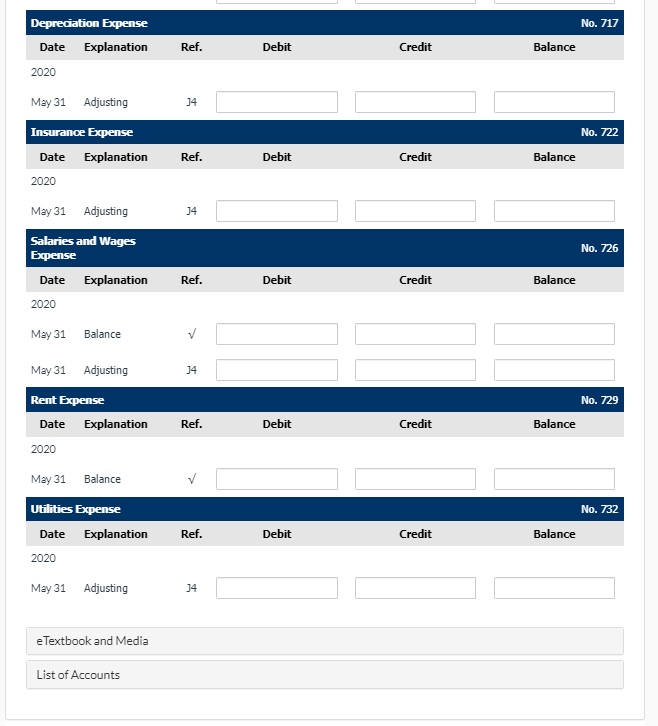 Depreciation Expense No. 717

| Date | Explanation | Ref. | Debit | Credit | Balance |
|---|---|---|---|---|---|
| 2020 | | | | | |
| May 31 | Adjusting | J4 | | | |

Insurance Expense No. 722

| Date | Explanation | Ref. | Debit | Credit | Balance |
|---|---|---|---|---|---|
| 2020 | | | | | |
| May 31 | Adjusting | J4 | | | |

Salaries and Wages Expense No. 726

| Date | Explanation | Ref. | Debit | Credit | Balance |
|---|---|---|---|---|---|
| 2020 | | | | | |
| May 31 | Balance | √ | | | |
| May 31 | Adjusting | J4 | | | |

Rent Expense No. 729

| Date | Explanation | Ref. | Debit | Credit | Balance |
|---|---|---|---|---|---|
| 2020 | | | | | |
| May 31 | Balance | √ | | | |

Utilities Expense No. 732

| Date | Explanation | Ref. | Debit | Credit | Balance |
|---|---|---|---|---|---|
| 2020 | | | | | |
| May 31 | Adjusting | J4 | | | |

eTextbook and Media

List of Accounts